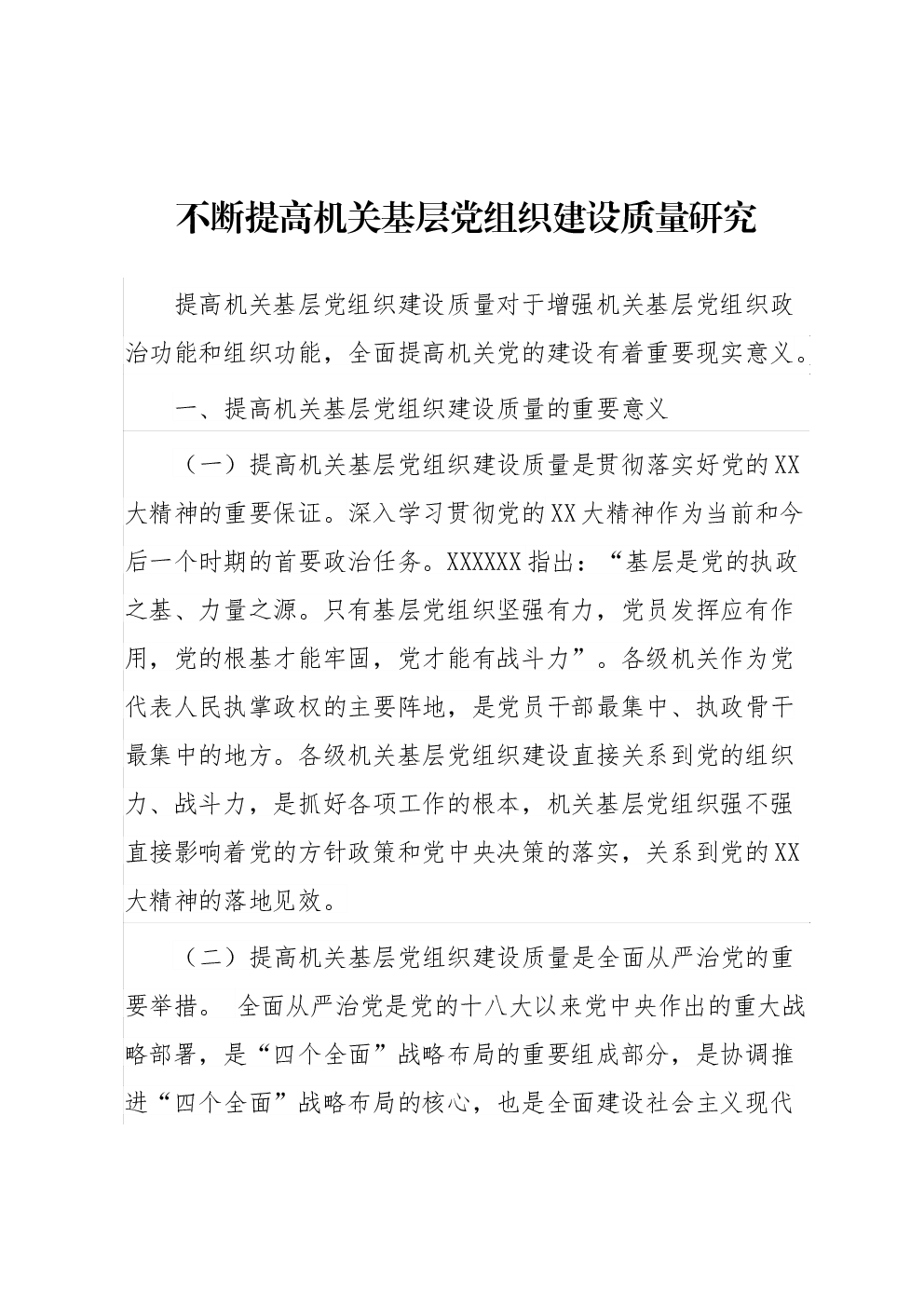 不断提高机关基层党组织建设质量研究

提高机关基层党组织建设质量对于增强机关基层党组织政治功能和组织功能，全面提高机关党的建设有着重要现实意义。

一、提高机关基层党组织建设质量的重要意义

（一）提高机关基层党组织建设质量是贯彻落实好党的XX大精神的重要保证。深入学习贯彻党的XX大精神作为当前和今后一个时期的首要政治任务。XXXXXX指出：“基层是党的执政之基、力量之源。只有基层党组织坚强有力，党员发挥应有作用，党的根基才能牢固，党才能有战斗力”。各级机关作为党代表人民执掌政权的主要阵地，是党员干部最集中、执政骨干最集中的地方。各级机关基层党组织建设直接关系到党的组织力、战斗力，是抓好各项工作的根本，机关基层党组织强不强直接影响着党的方针政策和党中央决策的落实，关系到党的XX大精神的落地见效。

（二）提高机关基层党组织建设质量是全面从严治党的重要举措。 全面从严治党是党的十八大以来党中央作出的重大战略部署，是“四个全面”战略布局的重要组成部分，是协调推进“四个全面”战略布局的核心，也是全面建设社会主义现代